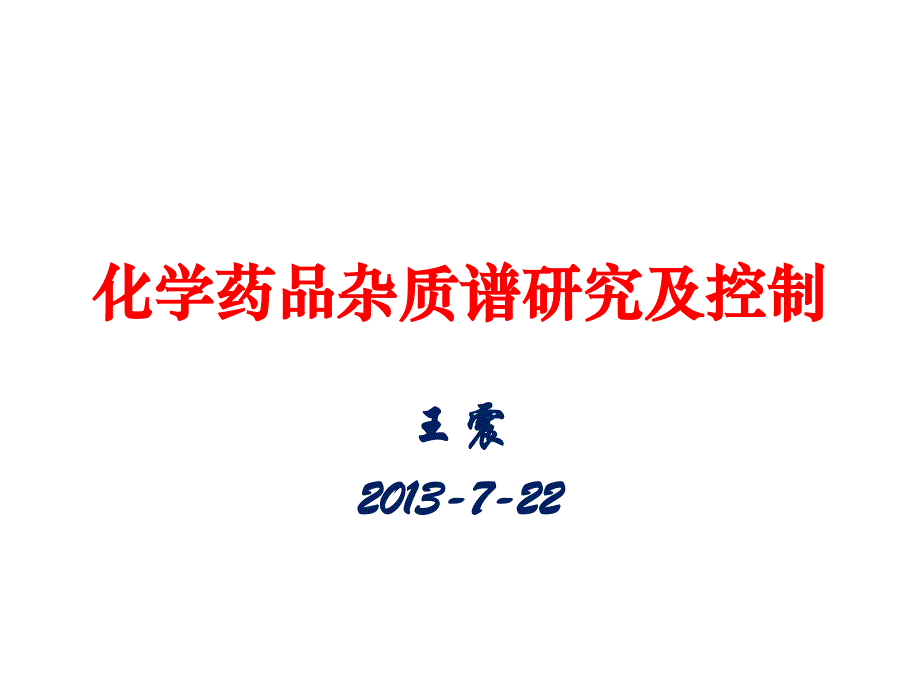 化学药品杂质谱研究及控制

王 震

2013-7-22